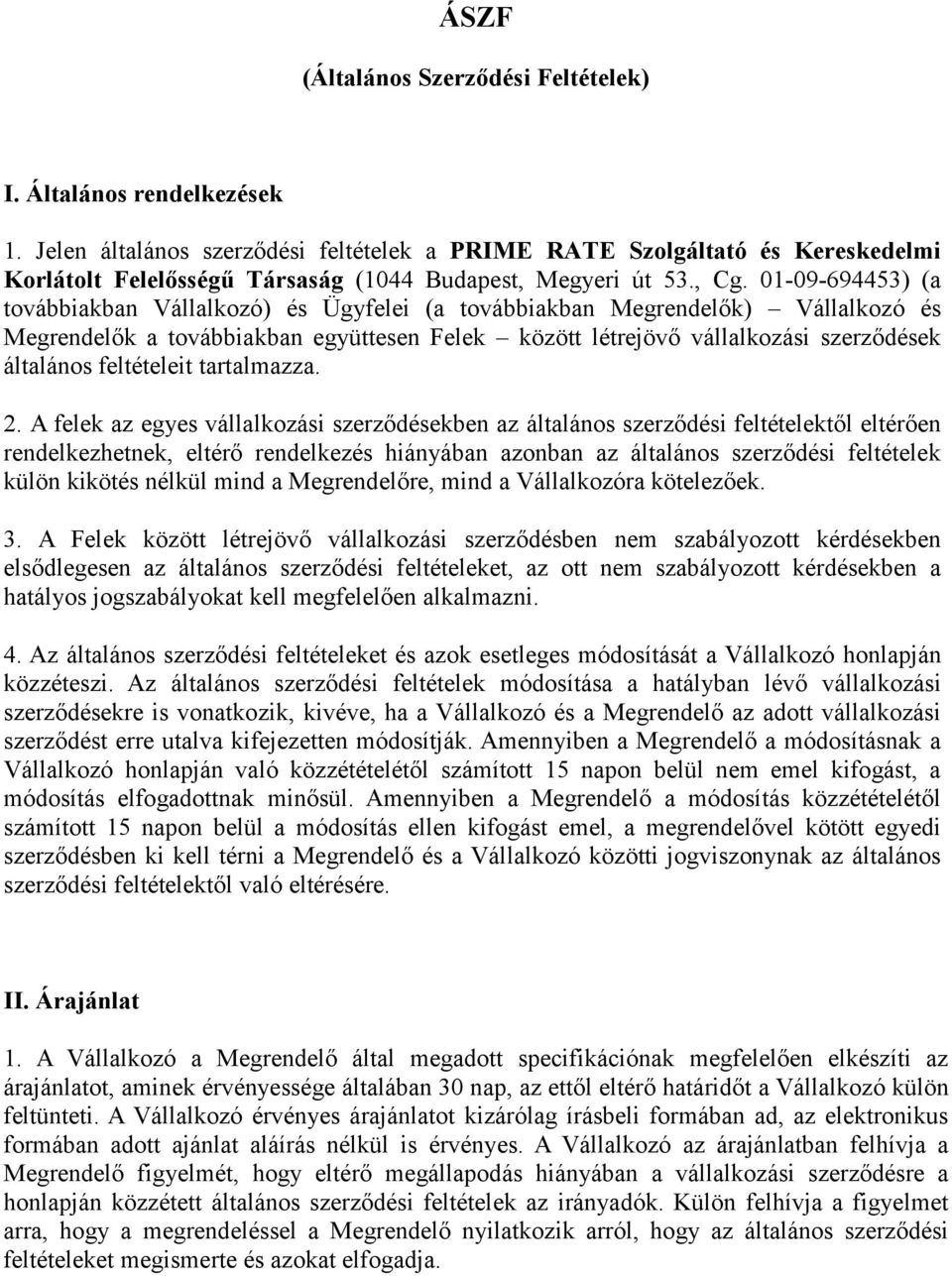 ÁSZF

(Általános Szerződési Feltételek)

I. Általános rendelkezések

1. Jelen általános szerződési feltételek a PRIME RATE Szolgáltató és Kereskedelmi Korlátolt Felelősségű Társaság (1044 Budapest, Megyeri út 53., Cg. 01-09-694453) (a továbbiakban Vállalkozó) és Ügyfelei (a továbbiakban Megrendelők) – Vállalkozó és Megrendelők a továbbiakban együttesen Felek – között létrejövő vállalkozási szerződések általános feltételeit tartalmazza.

2. A felek az egyes vállalkozási szerződésekben az általános szerződési feltételektől eltérően rendelkezhetnek, eltérő rendelkezés hiányában azonban az általános szerződési feltételek külön kikötés nélkül mind a Megrendelőre, mind a Vállalkozóra kötelezőek.

3. A Felek között létrejövő vállalkozási szerződésben nem szabályozott kérdésekben elsődlegesen az általános szerződési feltételeket, az ott nem szabályozott kérdésekben a hatályos jogszabályokat kell megfelelően alkalmazni.

4. Az általános szerződési feltételeket és azok esetleges módosítását a Vállalkozó honlapján közzéteszi. Az általános szerződési feltételek módosítása a hatályban lévő vállalkozási szerződésekre is vonatkozik, kivéve, ha a Vállalkozó és a Megrendelő az adott vállalkozási szerződést erre utalva kifejezetten módosítják. Amennyiben a Megrendelő a módosításnak a Vállalkozó honlapján való közzétételétől számított 15 napon belül nem emel kifogást, a módosítás elfogadottnak minősül. Amennyiben a Megrendelő a módosítás közzétételétől számított 15 napon belül a módosítás ellen kifogást emel, a megrendelővel kötött egyedi szerződésben ki kell térni a Megrendelő és a Vállalkozó közötti jogviszonynak az általános szerződési feltételektől való eltérésére.

II. Árajánlat

1. A Vállalkozó a Megrendelő által megadott specifikációnak megfelelően elkészíti az árajánlatot, aminek érvényessége általában 30 nap, az ettől eltérő határidőt a Vállalkozó külön feltünteti. A Vállalkozó érvényes árajánlatot kizárólag írásbeli formában ad, az elektronikus formában adott ajánlat aláírás nélkül is érvényes. A Vállalkozó az árajánlatban felhívja a Megrendelő figyelmét, hogy eltérő megállapodás hiányában a vállalkozási szerződésre a honlapján közzétett általános szerződési feltételek az irányadók. Külön felhívja a figyelmet arra, hogy a megrendeléssel a Megrendelő nyilatkozik arról, hogy az általános szerződési feltételeket megismerte és azokat elfogadja.